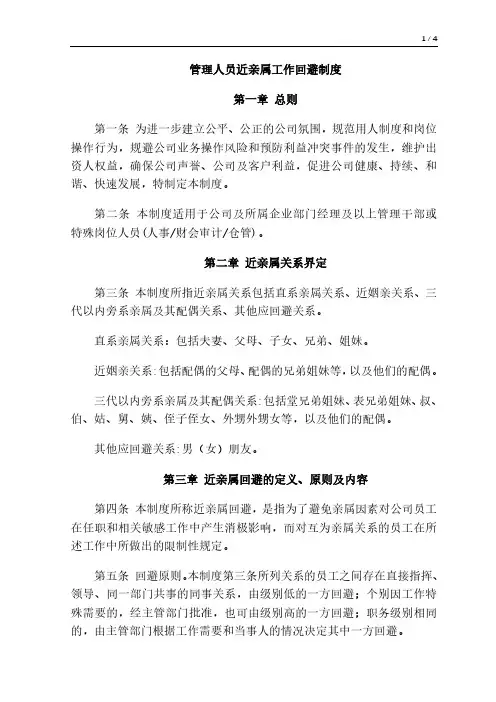 1 / 4

管理人员近亲属工作回避制度

第一章 总则

第一条 为进一步建立公平、公正的公司氛围，规范用人制度和岗位操作行为，规避公司业务操作风险和预防利益冲突事件的发生，维护出资人权益，确保公司声誉、公司及客户利益，促进公司健康、持续、和谐、快速发展，特制定本制度。

第二条 本制度适用于公司及所属企业部门经理及以上管理干部或特殊岗位人员(人事/财会审计/仓管)。

第二章 近亲属关系界定

第三条 本制度所指近亲属关系包括直系亲属关系、近姻亲关系、三代以内旁系亲属及其配偶关系、其他应回避关系。

直系亲属关系：包括夫妻、父母、子女、兄弟、姐妹。

近姻亲关系:包括配偶的父母、配偶的兄弟姐妹等，以及他们的配偶。

三代以内旁系亲属及其配偶关系:包括堂兄弟姐妹、表兄弟姐妹、叔、伯、姑、舅、姨、侄子侄女、外甥外甥女等，以及他们的配偶。

其他应回避关系:男（女）朋友。

第三章 近亲属回避的定义、原则及内容

第四条 本制度所称近亲属回避，是指为了避免亲属因素对公司员工在任职和相关敏感工作中产生消极影响，而对互为亲属关系的员工在所述工作中所做出的限制性规定。

第五条 回避原则。本制度第三条所列关系的员工之间存在直接指挥、领导、同一部门共事的同事关系，由级别低的一方回避；个别因工作特殊需要的，经主管部门批准，也可由级别高的一方回避；职务级别相同的，由主管部门根据工作需要和当事人的情况决定其中一方回避。